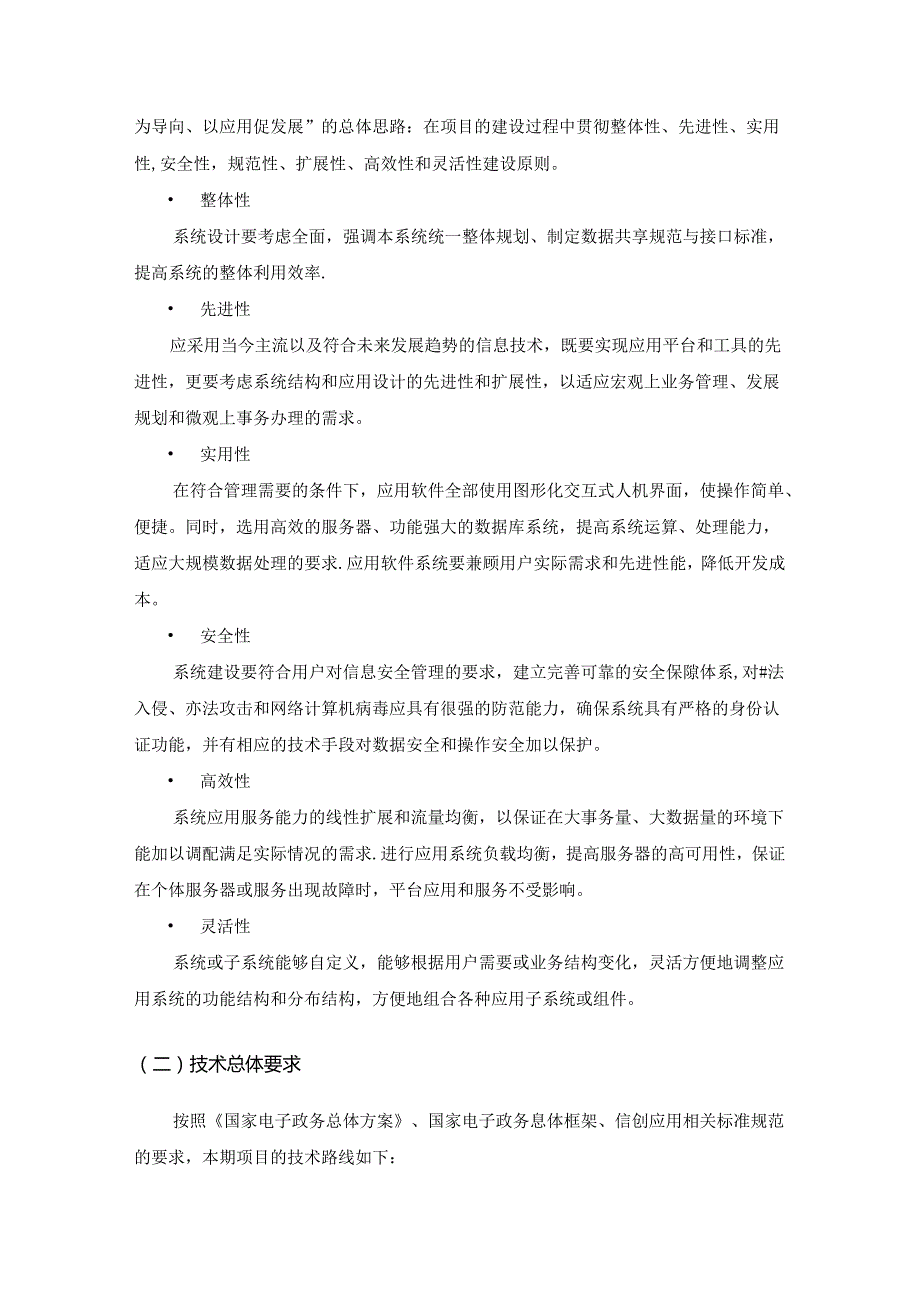 为导向、以应用促发展”的总体思路：在项目的建设过程中贯彻整体性、先进性、实用性,安全性，规范性、扩展性、高效性和灵活性建设原则。

• 整体性

系统设计要考虑全面，强调本系统统一整体规划、制定数据共享规范与接口标准，提高系统的整体利用效率.

• 先进性

应采用当今主流以及符合未来发展趋势的信息技术，既要实现应用平台和工具的先进性，更要考虑系统结构和应用设计的先进性和扩展性，以适应宏观上业务管理、发展规划和微观上事务办理的需求。

• 实用性

在符合管理需要的条件下，应用软件全部使用图形化交互式人机界面，使操作简单、便捷。同时，选用高效的服务器、功能强大的数据库系统，提高系统运算、处理能力，适应大规模数据处理的要求.应用软件系统要兼顾用户实际需求和先进性能，降低开发成本。

• 安全性

系统建设要符合用户对信息安全管理的要求，建立完善可靠的安全保障体系,对#法入侵、亦法攻击和网络计算机病毒应具有很强的防范能力，确保系统具有严格的身份认证功能，并有相应的技术手段对数据安全和操作安全加以保护。

• 高效性

系统应用服务能力的线性扩展和流量均衡，以保证在大事务量、大数据量的环境下能加以调配满足实际情况的需求.进行应用系统负载均衡，提高服务器的高可用性，保证在个体服务器或服务出现故障时，平台应用和服务不受影响。

• 灵活性

系统或子系统能够自定义，能够根据用户需要或业务结构变化，灵活方便地调整应用系统的功能结构和分布结构，方便地组合各种应用子系统或组件。

（二）技术总体要求

按照《国家电子政务总体方案》、国家电子政务息体框架、信创应用相关标准规范的要求，本期项目的技术路线如下：